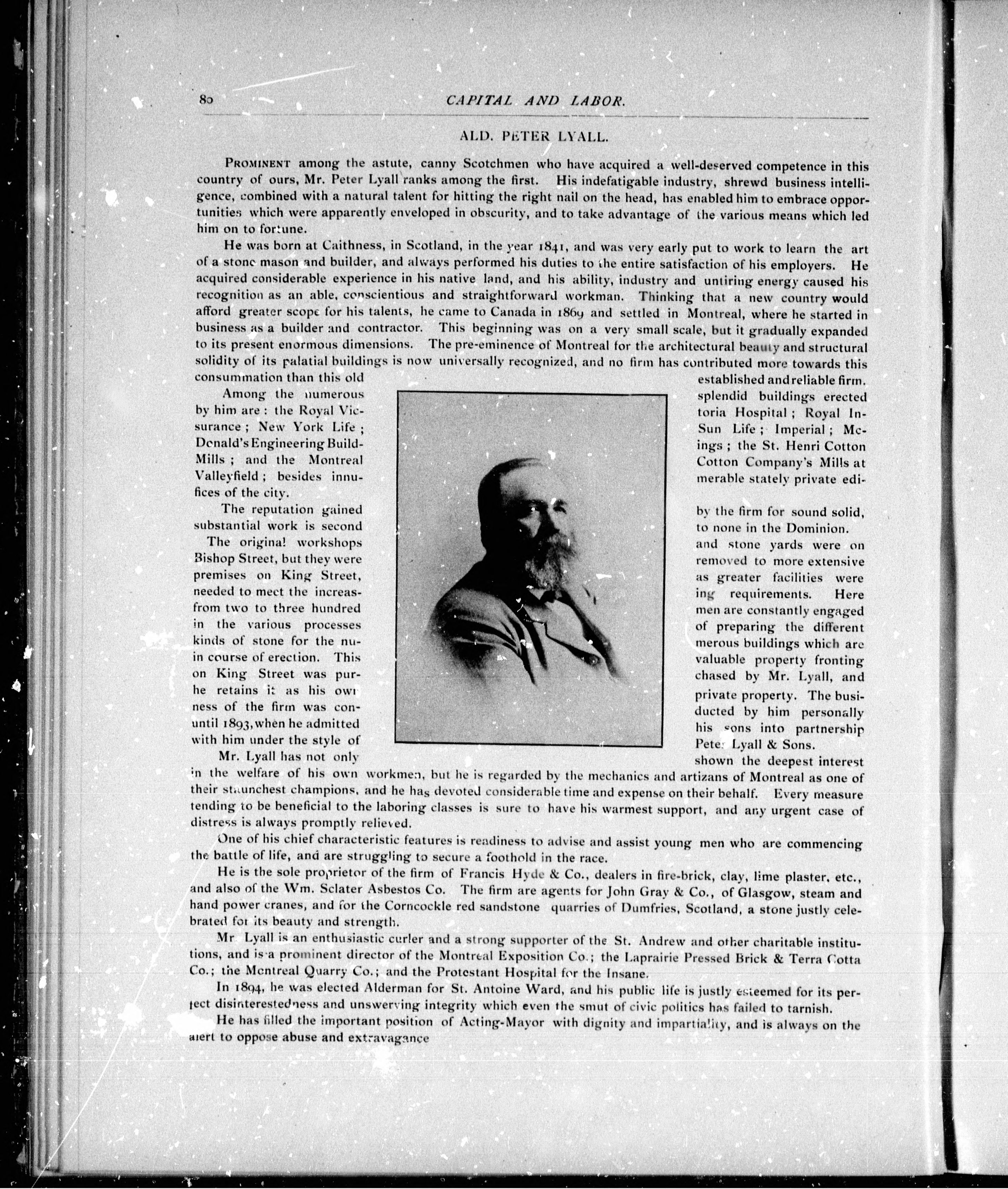 80 CAPITAL AND LABOR.

ALD. PETER LYALL.

PROMINENT among the astute, canny Scotchmen who have acquired a well-deserved competence in this country of ours, Mr. Peter Lyall ranks among the first. His indefatigable industry, shrewd business intelligence, combined with a natural talent for hitting the right nail on the head, has enabled him to embrace opportunities which were apparently enveloped in obscurity, and to take advantage of the various means which led him on to fortune.

He was born at Caithness, in Scotland, in the year 1841, and was very early put to work to learn the art of a stone mason and builder, and always performed his duties to the entire satisfaction of his employers. He acquired considerable experience in his native land, and his ability, industry and untiring energy caused his recognition as an able, conscientious and straightforward workman. Thinking that a new country would afford greater scope for his talents, he came to Canada in 1869 and settled in Montreal, where he started in business as a builder and contractor. This beginning was on a very small scale, but it gradually expanded to its present enormous dimensions. The pre-eminence of Montreal for the architectural beauty and structural solidity of its palatial buildings is now universally recognized, and no firm has contributed more towards this consummation than this old established and reliable firm.

Among the numerous splendid buildings erected by him are: the Royal Victoria Hospital; Royal Insurance; New York Life; Sun Life; Imperial; McDonald's Engineering Buildings; the St. Henri Cotton Mills; and the Montreal Cotton Company's Mills at Valleyfield; besides innumerable stately private edifices of the city.

The reputation gained by the firm for sound solid, substantial work is second to none in the Dominion.

The original workshops and stone yards were on Bishop Street, but they were removed to more extensive premises on King Street, as greater facilities were needed to meet the increasing requirements. Here from two to three hundred men are constantly engaged in the various processes of preparing the different kinds of stone for the numerous buildings which are in course of erection. This valuable property fronting on King Street was purchased by Mr. Lyall, and he retains it as his own private property. The business of the firm was conducted by him personally until 1893, when he admitted his sons into partnership with him under the style of Peter Lyall & Sons.

Mr. Lyall has not only shown the deepest interest in the welfare of his own workmen, but he is regarded by the mechanics and artizans of Montreal as one of their staunchest champions, and he has devoted considerable time and expense on their behalf. Every measure tending to be beneficial to the laboring classes is sure to have his warmest support, and any urgent case of distress is always promptly relieved.

One of his chief characteristic features is readiness to advise and assist young men who are commencing the battle of life, and are struggling to secure a foothold in the race.

He is the sole proprietor of the firm of Francis Hyde & Co., dealers in fire-brick, clay, lime plaster, etc., and also of the Wm. Sclater Asbestos Co. The firm are agents for John Gray & Co., of Glasgow, steam and hand power cranes, and for the Corncockle red sandstone quarries of Dumfries, Scotland, a stone justly celebrated for its beauty and strength.

Mr Lyall is an enthusiastic curler and a strong supporter of the St. Andrew and other charitable institutions, and is a prominent director of the Montreal Exposition Co.; the Laprairie Pressed Brick & Terra Cotta Co.; the Montreal Quarry Co.; and the Protestant Hospital for the Insane.

In 1894, he was elected Alderman for St. Antoine Ward, and his public life is justly esteemed for its perfect disinterestedness and unswerving integrity which even the smut of civic politics has failed to tarnish.

He has filled the important position of Acting-Mayor with dignity and impartiality, and is always on the alert to oppose abuse and extravagance